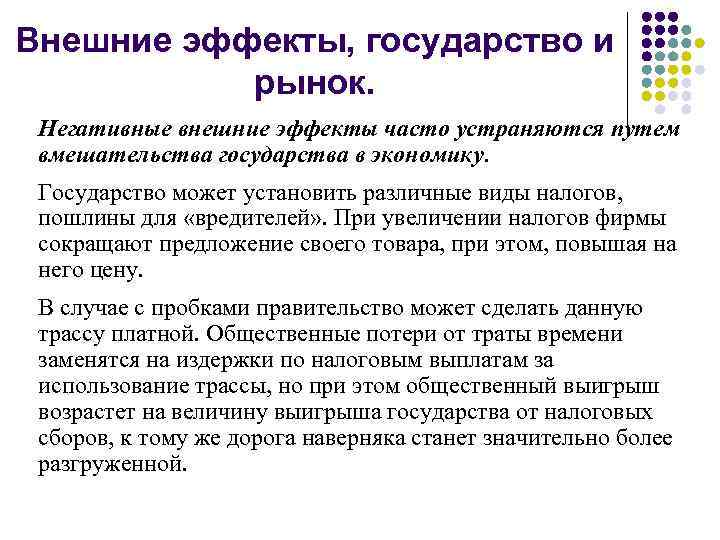 Внешние эффекты, государство и рынок.

Негативные внешние эффекты часто устраняются путем вмешательства государства в экономику.

Государство может установить различные виды налогов, пошлины для «вредителей». При увеличении налогов фирмы сокращают предложение своего товара, при этом, повышая на него цену.

В случае с пробками правительство может сделать данную трассу платной. Общественные потери от траты времени заменятся на издержки по налоговым выплатам за использование трассы, но при этом общественный выигрыш возрастет на величину выигрыша государства от налоговых сборов, к тому же дорога наверняка станет значительно более разгруженной.